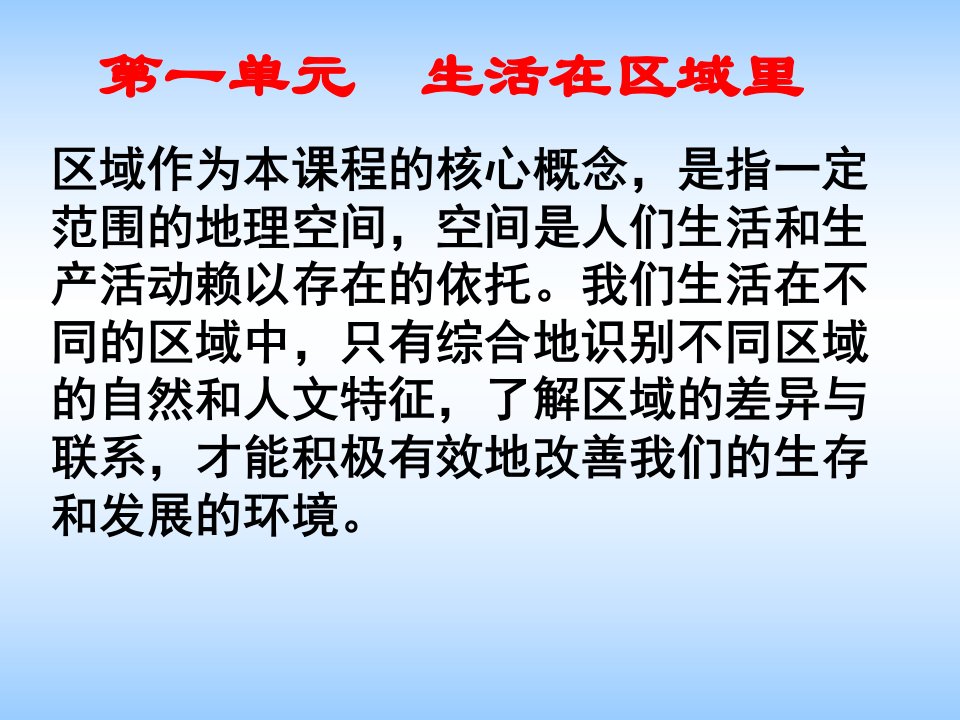 第一单元　生活在区域里

区域作为本课程的核心概念，是指一定范围的地理空间，空间是人们生活和生产活动赖以存在的依托。我们生活在不同的区域中，只有综合地识别不同区域的自然和人文特征，了解区域的差异与联系，才能积极有效地改善我们的生存和发展的环境。